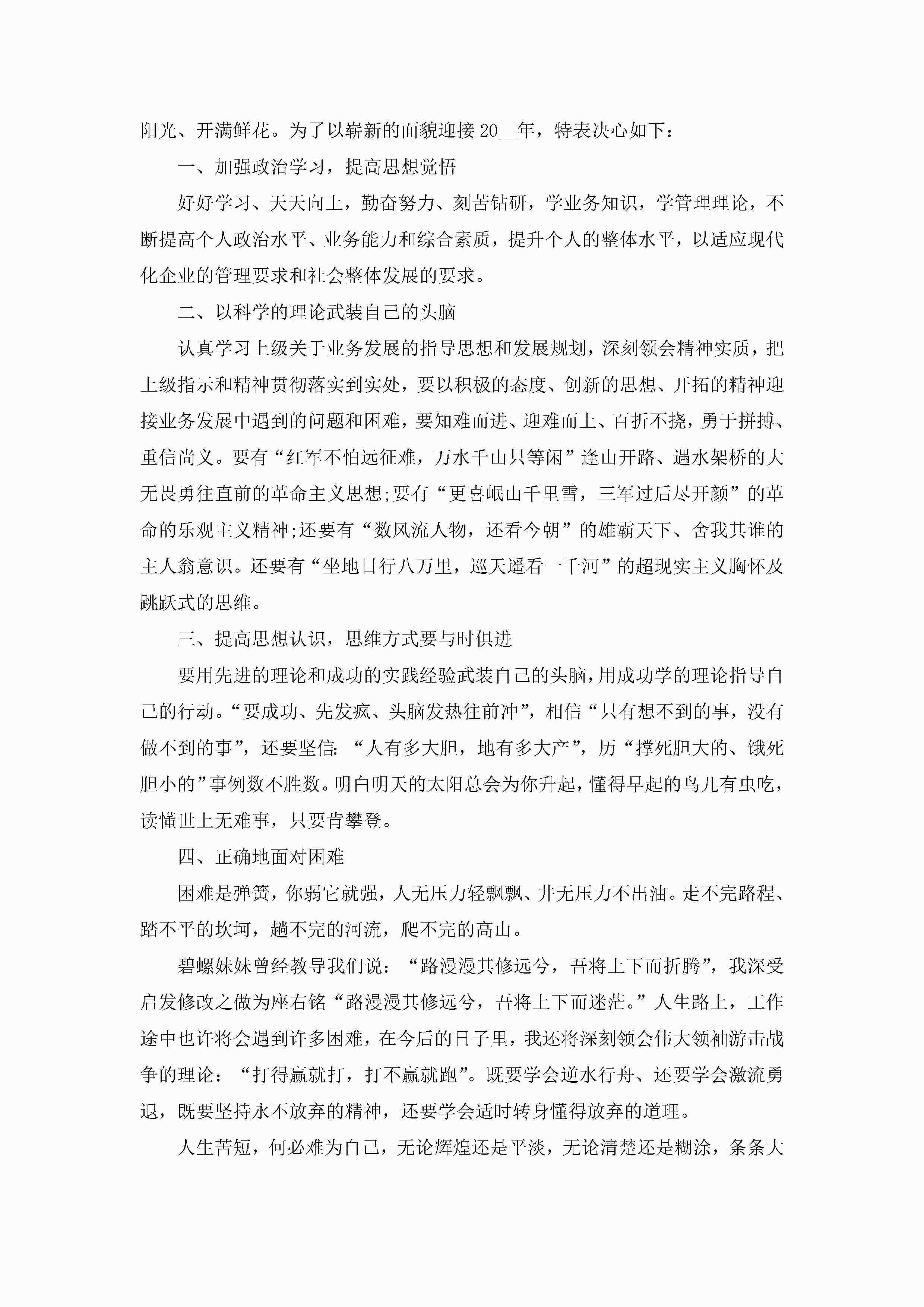 阳光、开满鲜花。为了以崭新的面貌迎接20__年，特表决心如下：

一、加强政治学习，提高思想觉悟

好好学习、天天向上，勤奋努力、刻苦钻研，学业务知识，学管理理论，不断提高个人政治水平、业务能力和综合素质，提升个人的整体水平，以适应现代化企业的管理要求和社会整体发展的要求。

二、以科学的理论武装自己的头脑

认真学习上级关于业务发展的指导思想和发展规划，深刻领会精神实质，把上级指示和精神贯彻落实到实处，要以积极的态度、创新的思想、开拓的精神迎接业务发展中遇到的问题和困难，要知难而进、迎难而上、百折不挠，勇于拼搏、重信尚义。要有“红军不怕远征难，万水千山只等闲”逢山开路、遇水架桥的大无畏勇往直前的革命主义思想;要有“更喜岷山千里雪，三军过后尽开颜”的革命的乐观主义精神;还要有“数风流人物，还看今朝”的雄霸天下、舍我其谁的主人翁意识。还要有“坐地日行八万里，巡天遥看一千河”的超现实主义胸怀及跳跃式的思维。

三、提高思想认识，思维方式要与时俱进

要用先进的理论和成功的实践经验武装自己的头脑，用成功学的理论指导自己的行动。“要成功、先发疯、头脑发热往前冲”，相信“只有想不到的事，没有做不到的事”，还要坚信：“人有多大胆，地有多大产”，历“撑死胆大的、饿死胆小的”事例数不胜数。明白明天的太阳总会为你升起，懂得早起的鸟儿有虫吃，读懂世上无难事，只要肯攀登。

四、正确地面对困难

困难是弹簧，你弱它就强，人无压力轻飘飘、井无压力不出油。走不完路程、踏不平的坎坷，趟不完的河流，爬不完的高山。

碧螺妹妹曾经教导我们说：“路漫漫其修远兮，吾将上下而折腾”，我深受启发修改之做为座右铭“路漫漫其修远兮，吾将上下而迷茫。”人生路上，工作途中也许将会遇到许多困难，在今后的日子里，我还将深刻领会伟大领袖游击战争的理论：“打得赢就打，打不赢就跑”。既要学会逆水行舟、还要学会激流勇退，既要坚持永不放弃的精神，还要学会适时转身懂得放弃的道理。

人生苦短，何必难为自己，无论辉煌还是平淡，无论清楚还是糊涂，条条大